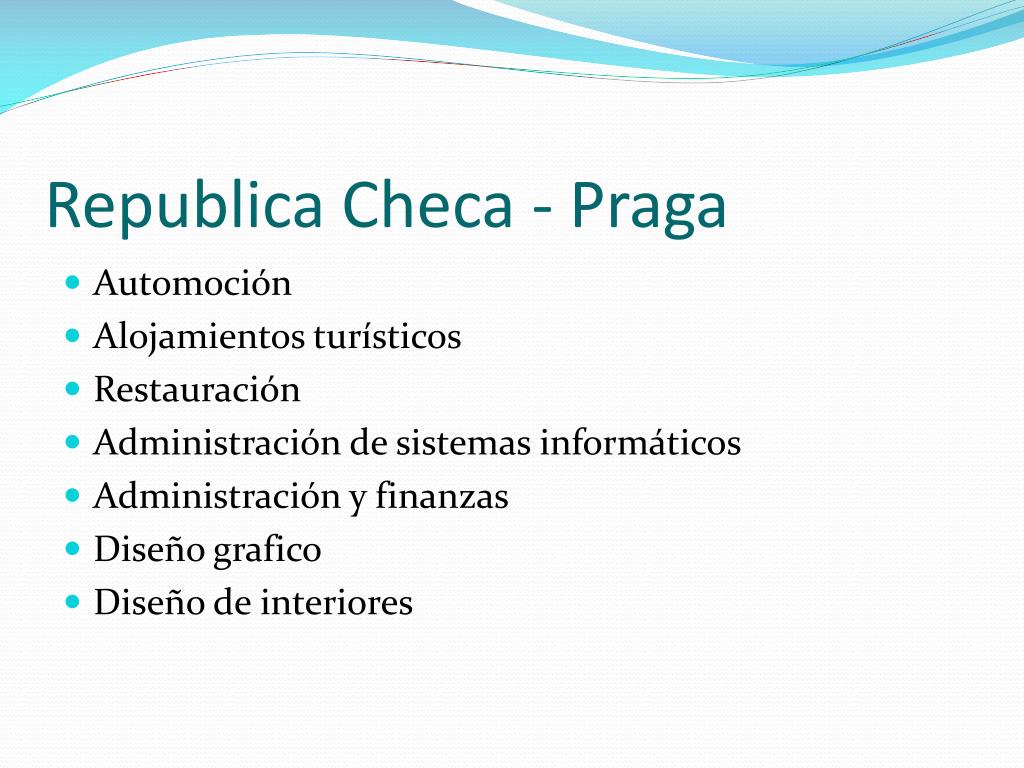 Republica Checa - Praga

- Automoción
- Alojamientos turísticos
- Restauración
- Administración de sistemas informáticos
- Administración y finanzas
- Diseño grafico
- Diseño de interiores